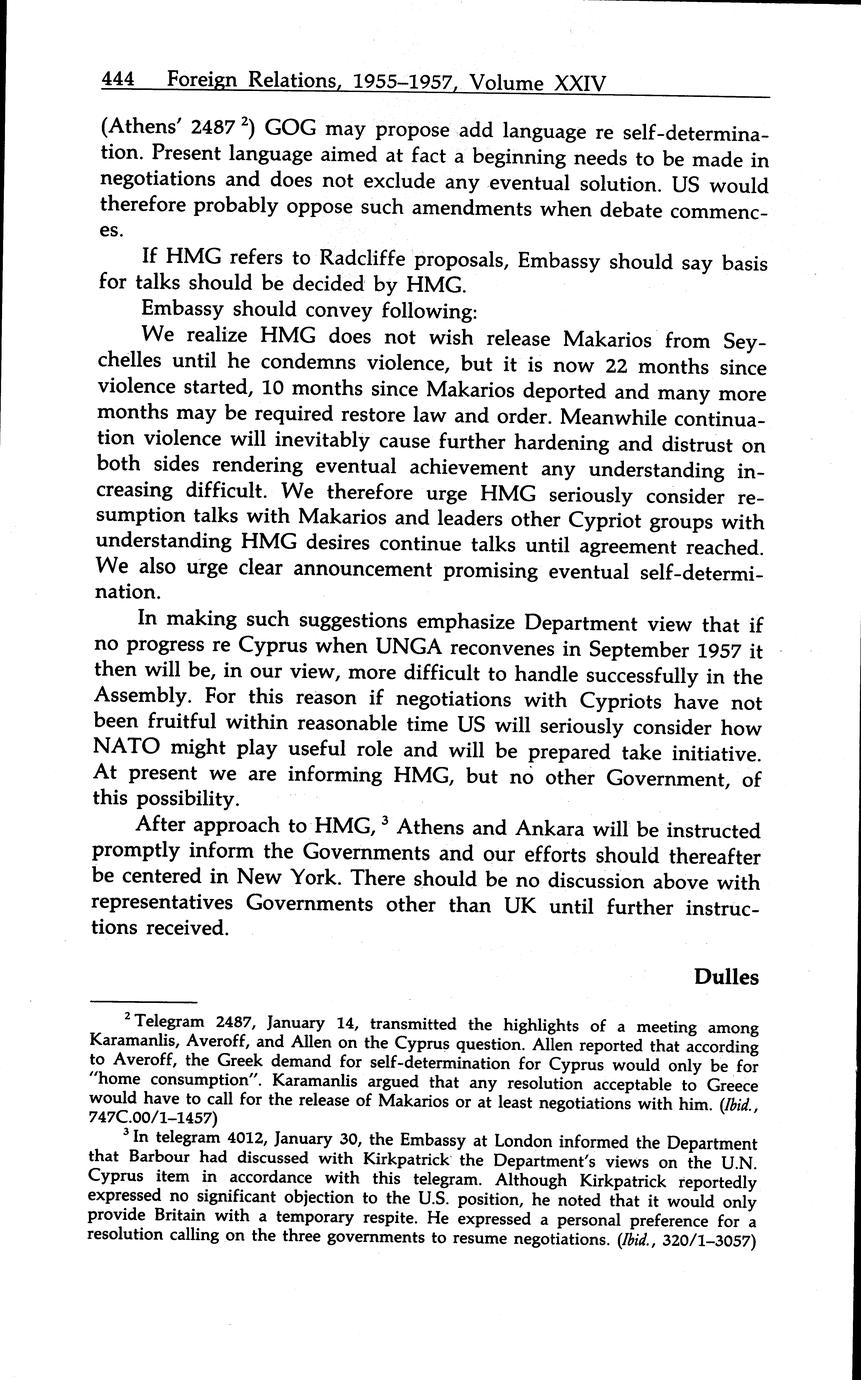 444 Foreign Relations, 1955–1957, Volume XXIV

(Athens' 2487 $^2$) GOG may propose add language re self-determination. Present language aimed at fact a beginning needs to be made in negotiations and does not exclude any eventual solution. US would therefore probably oppose such amendments when debate commences.

If HMG refers to Radcliffe proposals, Embassy should say basis for talks should be decided by HMG.

Embassy should convey following:

We realize HMG does not wish release Makarios from Seychelles until he condemns violence, but it is now 22 months since violence started, 10 months since Makarios deported and many more months may be required restore law and order. Meanwhile continuation violence will inevitably cause further hardening and distrust on both sides rendering eventual achievement any understanding increasing difficult. We therefore urge HMG seriously consider resumption talks with Makarios and leaders other Cypriot groups with understanding HMG desires continue talks until agreement reached. We also urge clear announcement promising eventual self-determination.

In making such suggestions emphasize Department view that if no progress re Cyprus when UNGA reconvenes in September 1957 it then will be, in our view, more difficult to handle successfully in the Assembly. For this reason if negotiations with Cypriots have not been fruitful within reasonable time US will seriously consider how NATO might play useful role and will be prepared take initiative. At present we are informing HMG, but no other Government, of this possibility.

After approach to HMG, $^3$ Athens and Ankara will be instructed promptly inform the Governments and our efforts should thereafter be centered in New York. There should be no discussion above with representatives Governments other than UK until further instructions received.

Dulles

$^2$ Telegram 2487, January 14, transmitted the highlights of a meeting among Karamanlis, Averoff, and Allen on the Cyprus question. Allen reported that according to Averoff, the Greek demand for self-determination for Cyprus would only be for "home consumption". Karamanlis argued that any resolution acceptable to Greece would have to call for the release of Makarios or at least negotiations with him. (Ibid., 747C.00/1–1457)

$^3$ In telegram 4012, January 30, the Embassy at London informed the Department that Barbour had discussed with Kirkpatrick the Department's views on the U.N. Cyprus item in accordance with this telegram. Although Kirkpatrick reportedly expressed no significant objection to the U.S. position, he noted that it would only provide Britain with a temporary respite. He expressed a personal preference for a resolution calling on the three governments to resume negotiations. (Ibid., 320/1–3057)